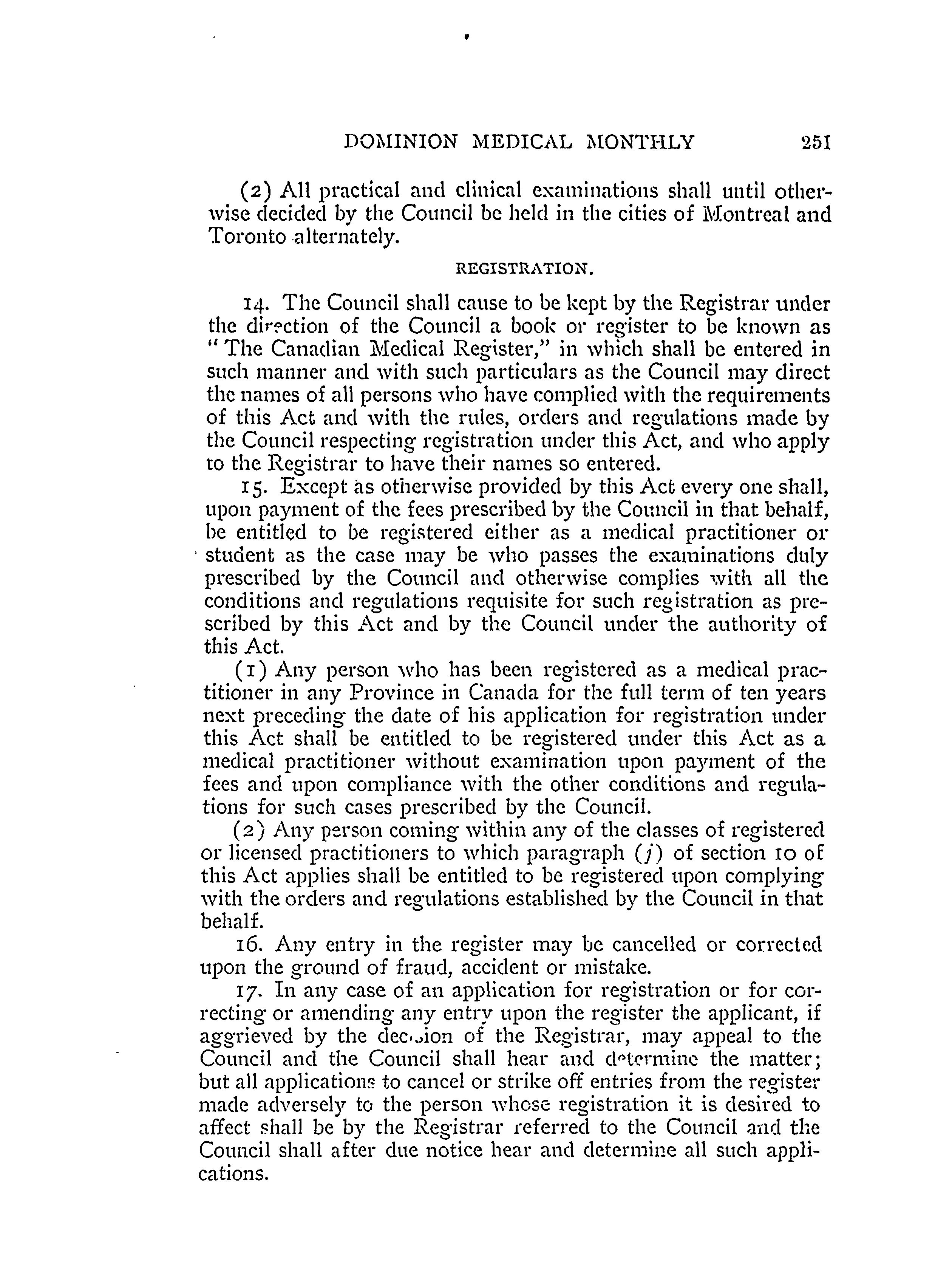 DOMINION MEDICAL MONTHLY 251

(2) All practical and clinical examinations shall until otherwise decided by the Council be held in the cities of Montreal and Toronto alternately.

REGISTRATION.

14. The Council shall cause to be kept by the Registrar under the direction of the Council a book or register to be known as "The Canadian Medical Register," in which shall be entered in such manner and with such particulars as the Council may direct the names of all persons who have complied with the requirements of this Act and with the rules, orders and regulations made by the Council respecting registration under this Act, and who apply to the Registrar to have their names so entered.

15. Except as otherwise provided by this Act every one shall, upon payment of the fees prescribed by the Council in that behalf, be entitled to be registered either as a medical practitioner or student as the case may be who passes the examinations duly prescribed by the Council and otherwise complies with all the conditions and regulations requisite for such registration as prescribed by this Act and by the Council under the authority of this Act.

(1) Any person who has been registered as a medical practitioner in any Province in Canada for the full term of ten years next preceding the date of his application for registration under this Act shall be entitled to be registered under this Act as a medical practitioner without examination upon payment of the fees and upon compliance with the other conditions and regulations for such cases prescribed by the Council.

(2) Any person coming within any of the classes of registered or licensed practitioners to which paragraph (j) of section 10 of this Act applies shall be entitled to be registered upon complying with the orders and regulations established by the Council in that behalf.

16. Any entry in the register may be cancelled or corrected upon the ground of fraud, accident or mistake.

17. In any case of an application for registration or for correcting or amending any entry upon the register the applicant, if aggrieved by the decision of the Registrar, may appeal to the Council and the Council shall hear and determine the matter; but all applications to cancel or strike off entries from the register made adversely to the person whose registration it is desired to affect shall be by the Registrar referred to the Council and the Council shall after due notice hear and determine all such applications.